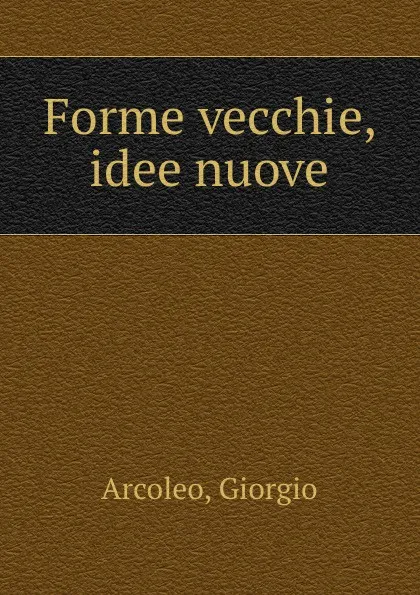 Forme vecchie, idee nuove

Arcoleo, Giorgio